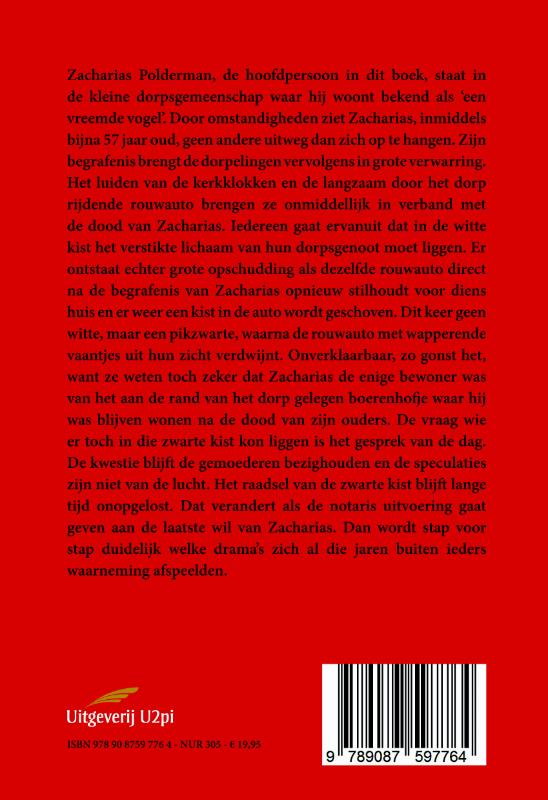 Zacharias Polderman, de hoofdpersoon in dit boek, staat in de kleine dorpsgemeenschap waar hij woont bekend als 'een vreemde vogel'. Door omstandigheden ziet Zacharias, inmiddels bijna 57 jaar oud, geen andere uitweg dan zich op te hangen. Zijn begrafenis brengt de dorpelingen vervolgens in grote verwarring. Het luiden van de kerkklokken en de langzaam door het dorp rijdende rouwauto brengen ze onmiddellijk in verband met de dood van Zacharias. Iedereen gaat ervanuit dat in de witte kist het verstikte lichaam van hun dorpsgenoot moet liggen. Er ontstaat echter grote opschudding als dezelfde rouwauto direct na de begrafenis van Zacharias opnieuw stilhoudt voor diens huis en er weer een kist in de auto wordt geschoven. Dit keer geen witte, maar een pikzwarte, waarna de rouwauto met wapperende vaantjes uit hun zicht verdwijnt. Onverklaarbaar, zo gonst het, want ze weten toch zeker dat Zacharias de enige bewoner was van het aan de rand van het dorp gelegen boerenhofje waar hij was blijven wonen na de dood van zijn ouders. De vraag wie er toch in die zwarte kist kon liggen is het gesprek van de dag. De kwestie blijft de gemoederen bezighouden en de speculaties zijn niet van de lucht. Het raadsel van de zwarte kist blijft lange tijd onopgelost. Dat verandert als de notaris uitvoering gaat geven aan de laatste wil van Zacharias. Dan wordt stap voor stap duidelijk welke drama's zich al die jaren buiten ieders waarneming afspeelden.

Uitgeverij U2pi

ISBN 978 90 8759 776 4 - NUR 305 - € 19,95

9 789087 597764